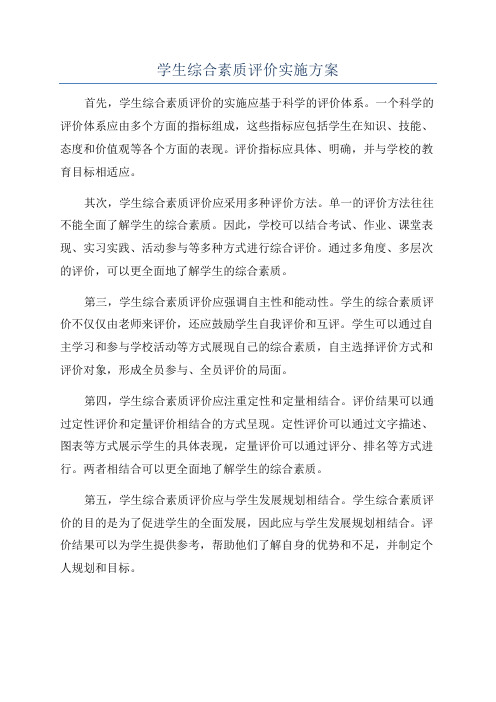 学生综合素质评价实施方案

首先，学生综合素质评价的实施应基于科学的评价体系。一个科学的评价体系应由多个方面的指标组成，这些指标应包括学生在知识、技能、态度和价值观等各个方面的表现。评价指标应具体、明确，并与学校的教育目标相适应。

其次，学生综合素质评价应采用多种评价方法。单一的评价方法往往不能全面了解学生的综合素质。因此，学校可以结合考试、作业、课堂表现、实习实践、活动参与等多种方式进行综合评价。通过多角度、多层次的评价，可以更全面地了解学生的综合素质。

第三，学生综合素质评价应强调自主性和能动性。学生的综合素质评价不仅仅由老师来评价，还应鼓励学生自我评价和互评。学生可以通过自主学习和参与学校活动等方式展现自己的综合素质，自主选择评价方式和评价对象，形成全员参与、全员评价的局面。

第四，学生综合素质评价应注重定性和定量相结合。评价结果可以通过定性评价和定量评价相结合的方式呈现。定性评价可以通过文字描述、图表等方式展示学生的具体表现，定量评价可以通过评分、排名等方式进行。两者相结合可以更全面地了解学生的综合素质。

第五，学生综合素质评价应与学生发展规划相结合。学生综合素质评价的目的是为了促进学生的全面发展，因此应与学生发展规划相结合。评价结果可以为学生提供参考，帮助他们了解自身的优势和不足，并制定个人规划和目标。